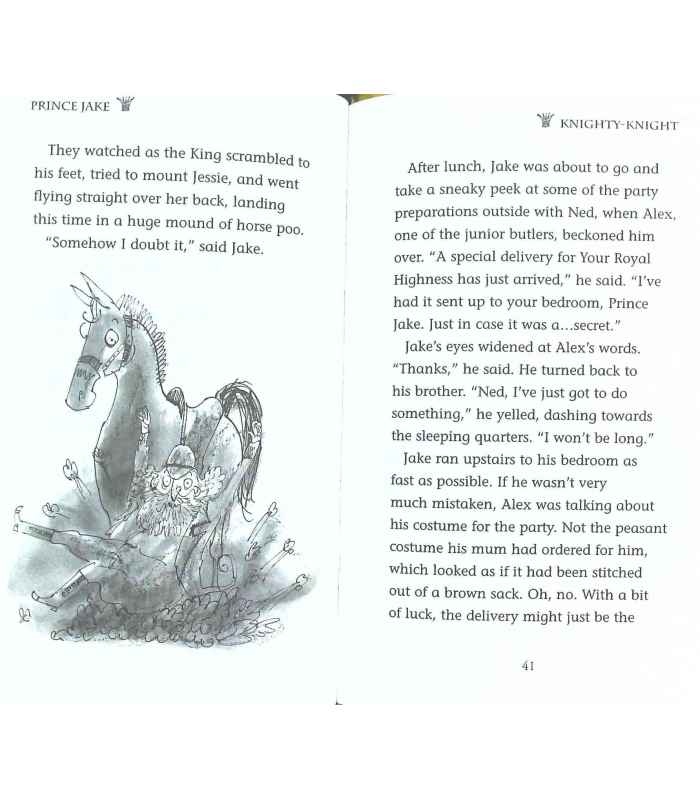 PRINCE JAKE

They watched as the King scrambled to his feet, tried to mount Jessie, and went flying straight over her back, landing this time in a huge mound of horse poo.

"Somehow I doubt it," said Jake.

KNIGHTY-KNIGHT

After lunch, Jake was about to go and take a sneaky peek at some of the party preparations outside with Ned, when Alex, one of the junior butlers, beckoned him over. "A special delivery for Your Royal Highness has just arrived," he said. "I've had it sent up to your bedroom, Prince Jake. Just in case it was a...secret."

Jake's eyes widened at Alex's words. "Thanks," he said. He turned back to his brother. "Ned, I've just got to do something," he yelled, dashing towards the sleeping quarters. "I won't be long."

Jake ran upstairs to his bedroom as fast as possible. If he wasn't very much mistaken, Alex was talking about his costume for the party. Not the peasant costume his mum had ordered for him, which looked as if it had been stitched out of a brown sack. Oh, no. With a bit of luck, the delivery might just be the

41